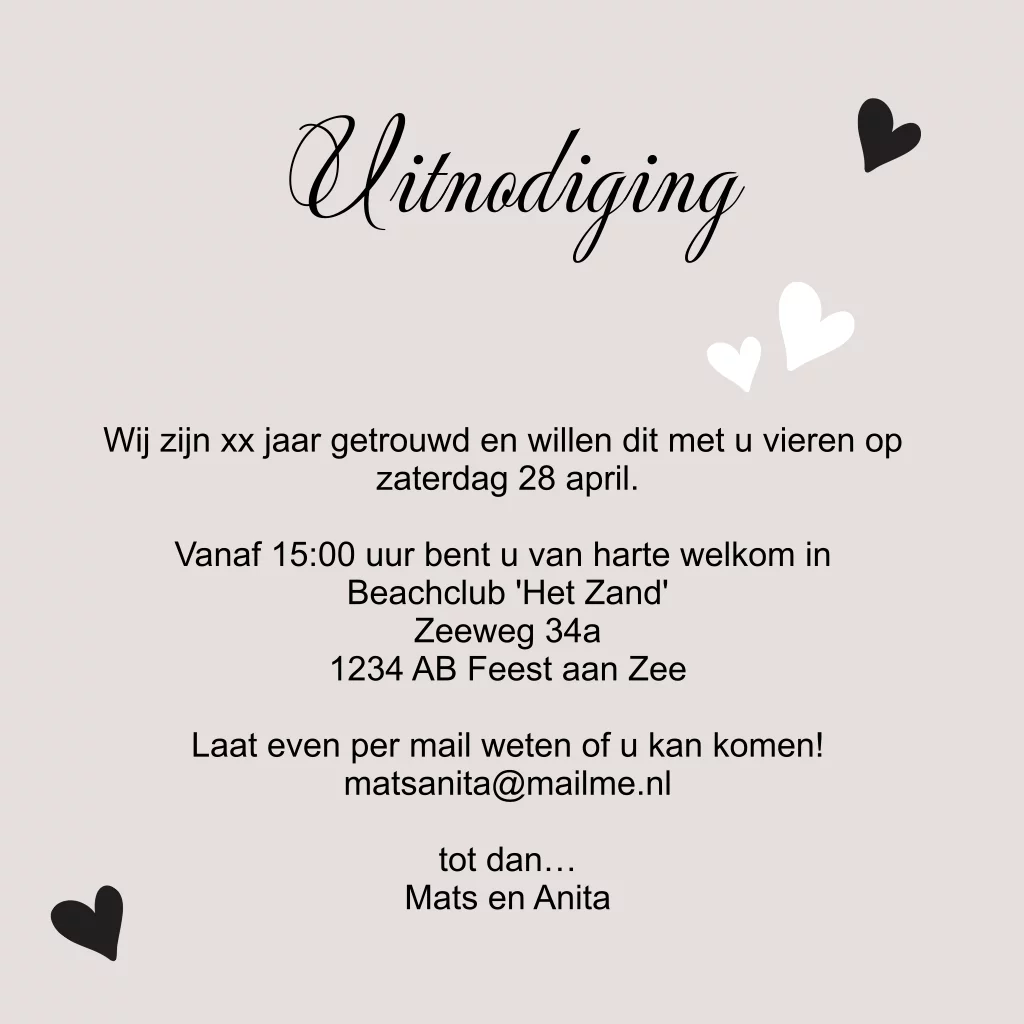 Uitnodiging

Wij zijn xx jaar getrouwd en willen dit met u vieren op zaterdag 28 april.

Vanaf 15:00 uur bent u van harte welkom in
Beachclub 'Het Zand'
Zeeweg 34a
1234 AB Feest aan Zee

Laat even per mail weten of u kan komen!
matsanita@mailme.nl

tot dan…
Mats en Anita